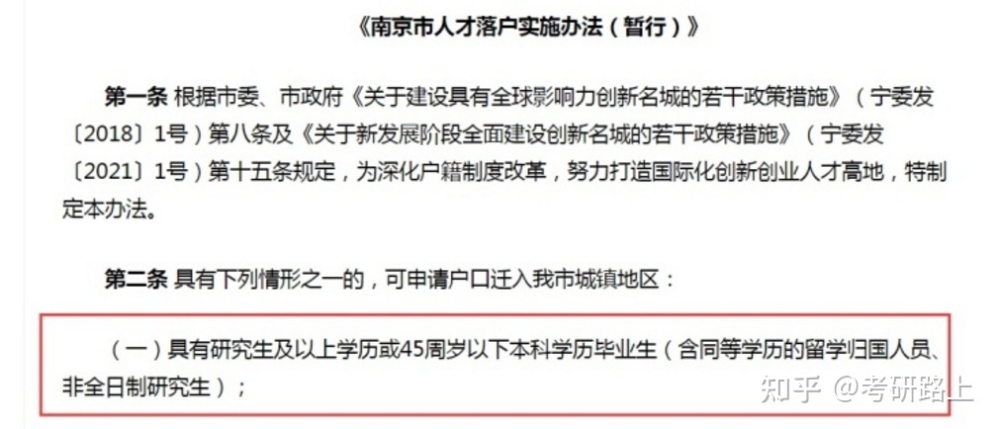 《南京市人才落户实施办法（暂行）》

第一条 根据市委、市政府《关于建设具有全球影响力创新名城的若干政策措施》（宁委发〔2018〕1号）第八条及《关于新发展阶段全面建设创新名城的若干政策措施》（宁委发〔2021〕1号）第十五条规定，为深化户籍制度改革，努力打造国际化创新创业人才高地，特制定本办法。

第二条 具有下列情形之一的，可申请户口迁入我市城镇地区：

（一）具有研究生及以上学历或45周岁以下本科学历毕业生（含同等学历的留学归国人员、非全日制研究生）；

知乎 @考研路上